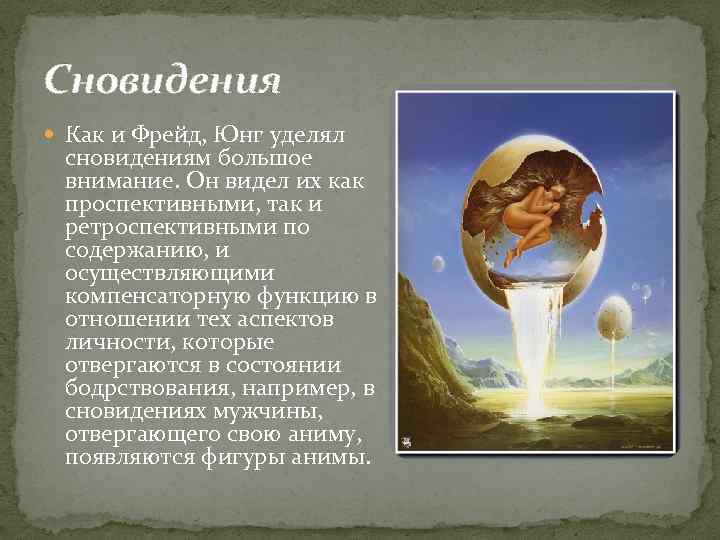 Сновидения

Как и Фрейд, Юнг уделял сновидениям большое внимание. Он видел их как проспективными, так и ретроспективными по содержанию, и осуществляющими компенсаторную функцию в отношении тех аспектов личности, которые отвергаются в состоянии бодрствования, например, в сновидениях мужчины, отвергающего свою аниму, появляются фигуры анимы.